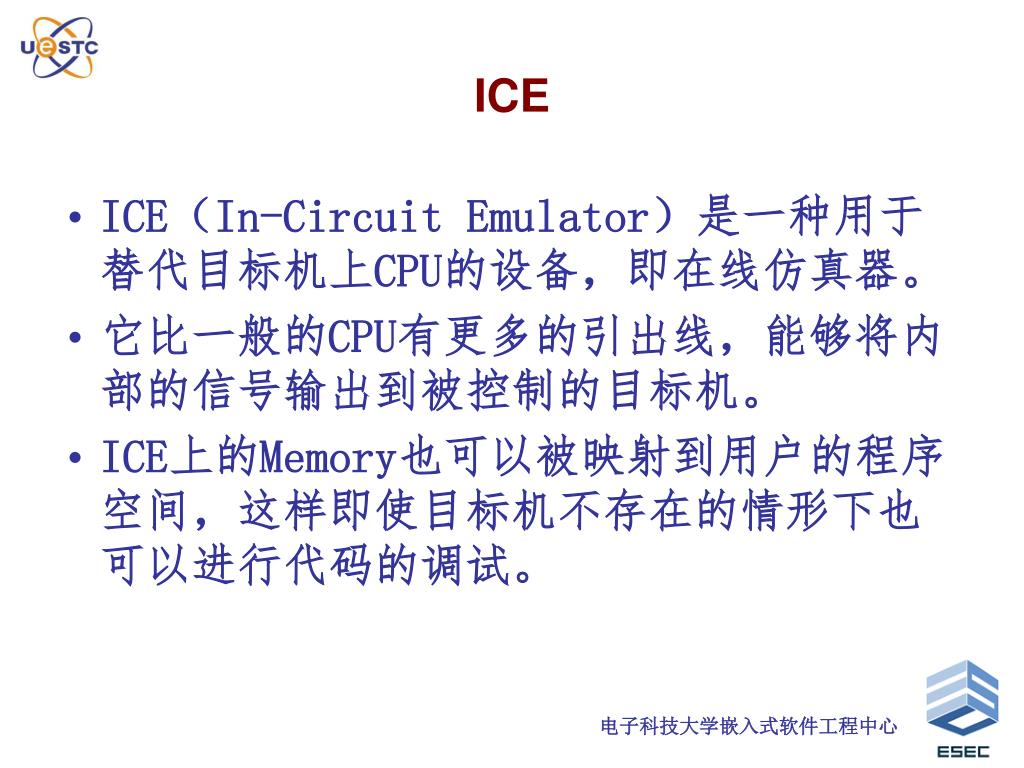 UESTC

ICE

• ICE（In-Circuit Emulator）是一种用于替代目标机上CPU的设备，即在线仿真器。

• 它比一般的CPU有更多的引出线，能够将内部的信号输出到被控制的目标机。

• ICE上的Memory也可以被映射到用户的程序空间，这样即使目标机不存在的情形下也可以进行代码的调试。

电子科技大学嵌入式软件工程中心

ESEC